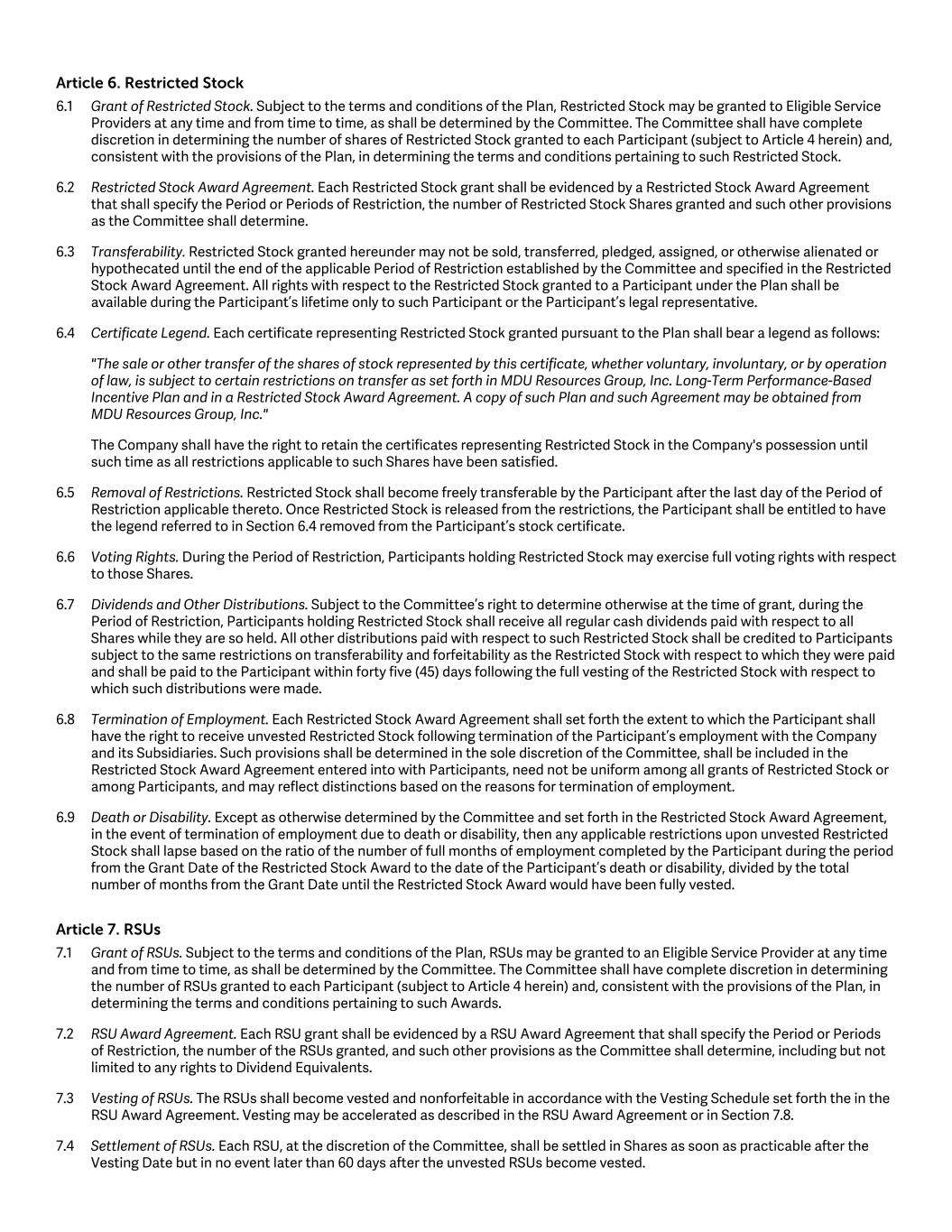 Article 6. Restricted Stock

6.1 Grant of Restricted Stock. Subject to the terms and conditions of the Plan, Restricted Stock may be granted to Eligible Service Providers at any time and from time to time, as shall be determined by the Committee. The Committee shall have complete discretion in determining the number of shares of Restricted Stock granted to each Participant (subject to Article 4 herein) and, consistent with the provisions of the Plan, in determining the terms and conditions pertaining to such Restricted Stock.

6.2 Restricted Stock Award Agreement. Each Restricted Stock grant shall be evidenced by a Restricted Stock Award Agreement that shall specify the Period or Periods of Restriction, the number of Restricted Stock Shares granted and such other provisions as the Committee shall determine.

6.3 Transferability. Restricted Stock granted hereunder may not be sold, transferred, pledged, assigned, or otherwise alienated or hypothecated until the end of the applicable Period of Restriction established by the Committee and specified in the Restricted Stock Award Agreement. All rights with respect to the Restricted Stock granted to a Participant under the Plan shall be available during the Participant's lifetime only to such Participant or the Participant's legal representative.

6.4 Certificate Legend. Each certificate representing Restricted Stock granted pursuant to the Plan shall bear a legend as follows:

"The sale or other transfer of the shares of stock represented by this certificate, whether voluntary, involuntary, or by operation of law, is subject to certain restrictions on transfer as set forth in MDU Resources Group, Inc. Long-Term Performance-Based Incentive Plan and in a Restricted Stock Award Agreement. A copy of such Plan and such Agreement may be obtained from MDU Resources Group, Inc."

The Company shall have the right to retain the certificates representing Restricted Stock in the Company's possession until such time as all restrictions applicable to such Shares have been satisfied.

6.5 Removal of Restrictions. Restricted Stock shall become freely transferable by the Participant after the last day of the Period of Restriction applicable thereto. Once Restricted Stock is released from the restrictions, the Participant shall be entitled to have the legend referred to in Section 6.4 removed from the Participant's stock certificate.

6.6 Voting Rights. During the Period of Restriction, Participants holding Restricted Stock may exercise full voting rights with respect to those Shares.

6.7 Dividends and Other Distributions. Subject to the Committee's right to determine otherwise at the time of grant, during the Period of Restriction, Participants holding Restricted Stock shall receive all regular cash dividends paid with respect to all Shares while they are so held. All other distributions paid with respect to such Restricted Stock shall be credited to Participants subject to the same restrictions on transferability and forfeitability as the Restricted Stock with respect to which they were paid and shall be paid to the Participant within forty five (45) days following the full vesting of the Restricted Stock with respect to which such distributions were made.

6.8 Termination of Employment. Each Restricted Stock Award Agreement shall set forth the extent to which the Participant shall have the right to receive unvested Restricted Stock following termination of the Participant's employment with the Company and its Subsidiaries. Such provisions shall be determined in the sole discretion of the Committee, shall be included in the Restricted Stock Award Agreement entered into with Participants, need not be uniform among all grants of Restricted Stock or among Participants, and may reflect distinctions based on the reasons for termination of employment.

6.9 Death or Disability. Except as otherwise determined by the Committee and set forth in the Restricted Stock Award Agreement, in the event of termination of employment due to death or disability, then any applicable restrictions upon unvested Restricted Stock shall lapse based on the ratio of the number of full months of employment completed by the Participant during the period from the Grant Date of the Restricted Stock Award to the date of the Participant's death or disability, divided by the total number of months from the Grant Date until the Restricted Stock Award would have been fully vested.

Article 7. RSUs

7.1 Grant of RSUs. Subject to the terms and conditions of the Plan, RSUs may be granted to an Eligible Service Provider at any time and from time to time, as shall be determined by the Committee. The Committee shall have complete discretion in determining the number of RSUs granted to each Participant (subject to Article 4 herein) and, consistent with the provisions of the Plan, in determining the terms and conditions pertaining to such Awards.

7.2 RSU Award Agreement. Each RSU grant shall be evidenced by a RSU Award Agreement that shall specify the Period or Periods of Restriction, the number of the RSUs granted, and such other provisions as the Committee shall determine, including but not limited to any rights to Dividend Equivalents.

7.3 Vesting of RSUs. The RSUs shall become vested and nonforfeitable in accordance with the Vesting Schedule set forth the in the RSU Award Agreement. Vesting may be accelerated as described in the RSU Award Agreement or in Section 7.8.

7.4 Settlement of RSUs. Each RSU, at the discretion of the Committee, shall be settled in Shares as soon as practicable after the Vesting Date but in no event later than 60 days after the unvested RSUs become vested.